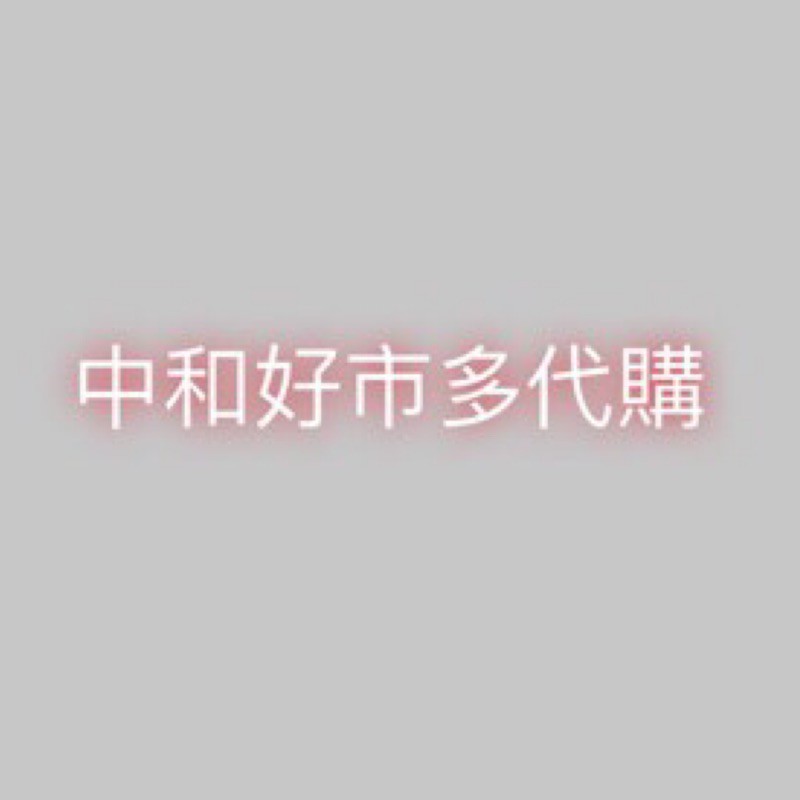 中和好市多代購